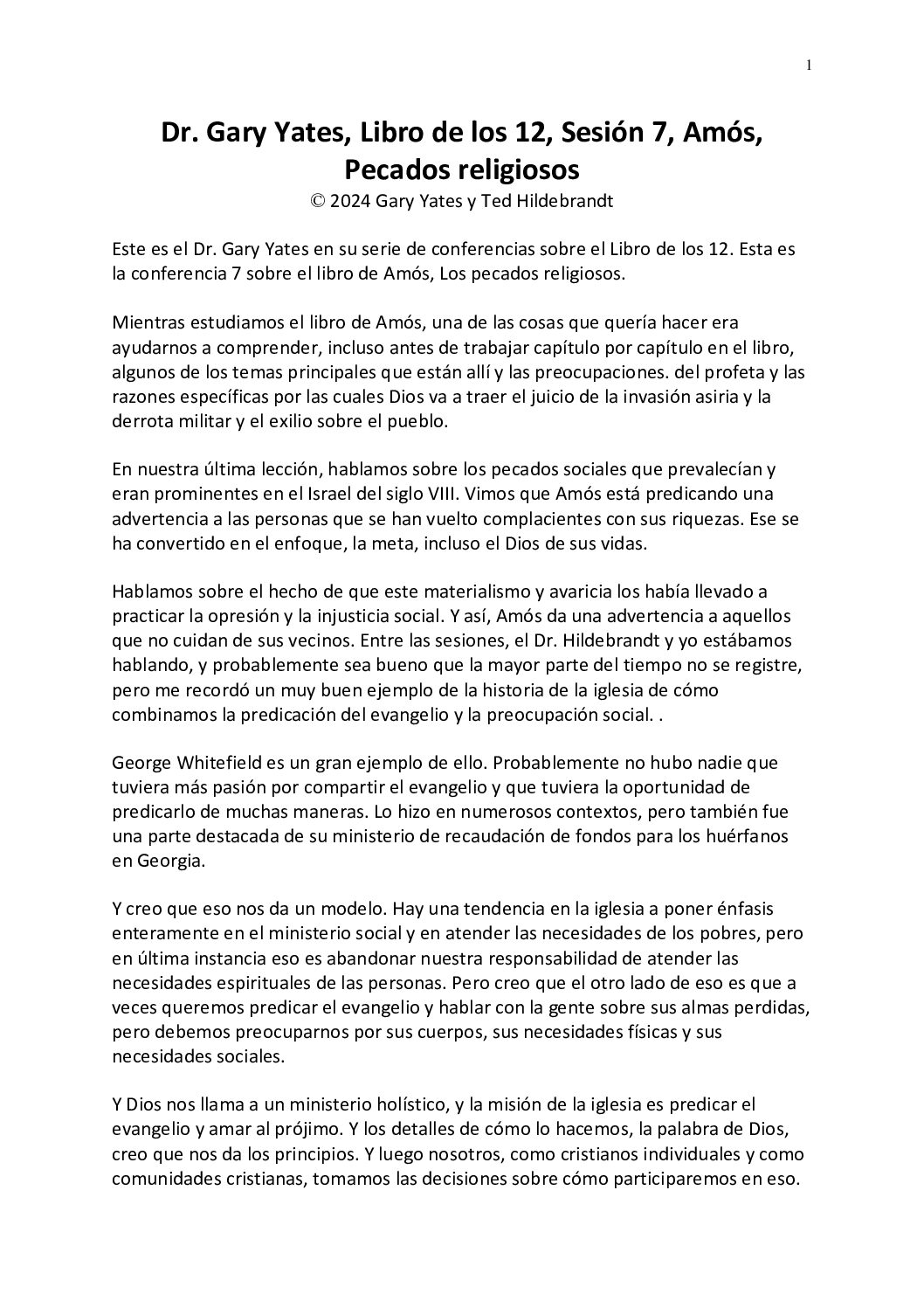 1

Dr. Gary Yates, Libro de los 12, Sesión 7, Amós, Pecados religiosos
© 2024 Gary Yates y Ted Hildebrandt

Este es el Dr. Gary Yates en su serie de conferencias sobre el Libro de los 12. Esta es la conferencia 7 sobre el libro de Amós, Los pecados religiosos.

Mientras estudiamos el libro de Amós, una de las cosas que quería hacer era ayudarnos a comprender, incluso antes de trabajar capítulo por capítulo en el libro, algunos de los temas principales que están allí y las preocupaciones. del profeta y las razones específicas por las cuales Dios va a traer el juicio de la invasión asiria y la derrota militar y el exilio sobre el pueblo.

En nuestra última lección, hablamos sobre los pecados sociales que prevalecían y eran prominentes en el Israel del siglo VIII. Vimos que Amós está predicando una advertencia a las personas que se han vuelto complacientes con sus riquezas. Ese se ha convertido en el enfoque, la meta, incluso el Dios de sus vidas.

Hablamos sobre el hecho de que este materialismo y avaricia los había llevado a practicar la opresión y la injusticia social. Y así, Amós da una advertencia a aquellos que no cuidan de sus vecinos. Entre las sesiones, el Dr. Hildebrandt y yo estábamos hablando, y probablemente sea bueno que la mayor parte del tiempo no se registre, pero me recordó un muy buen ejemplo de la historia de la iglesia de cómo combinamos la predicación del evangelio y la preocupación social. .

George Whitefield es un gran ejemplo de ello. Probablemente no hubo nadie que tuviera más pasión por compartir el evangelio y que tuviera la oportunidad de predicarlo de muchas maneras. Lo hizo en numerosos contextos, pero también fue una parte destacada de su ministerio de recaudación de fondos para los huérfanos en Georgia.

Y creo que eso nos da un modelo. Hay una tendencia en la iglesia a poner énfasis enteramente en el ministerio social y en atender las necesidades de los pobres, pero en última instancia eso es abandonar nuestra responsabilidad de atender las necesidades espirituales de las personas. Pero creo que el otro lado de eso es que a veces queremos predicar el evangelio y hablar con la gente sobre sus almas perdidas, pero debemos preocuparnos por sus cuerpos, sus necesidades físicas y sus necesidades sociales.

Y Dios nos llama a un ministerio holístico, y la misión de la iglesia es predicar el evangelio y amar al prójimo. Y los detalles de cómo lo hacemos, la palabra de Dios, creo que nos da los principios. Y luego nosotros, como cristianos individuales y como comunidades cristianas, tomamos las decisiones sobre cómo participaremos en eso.